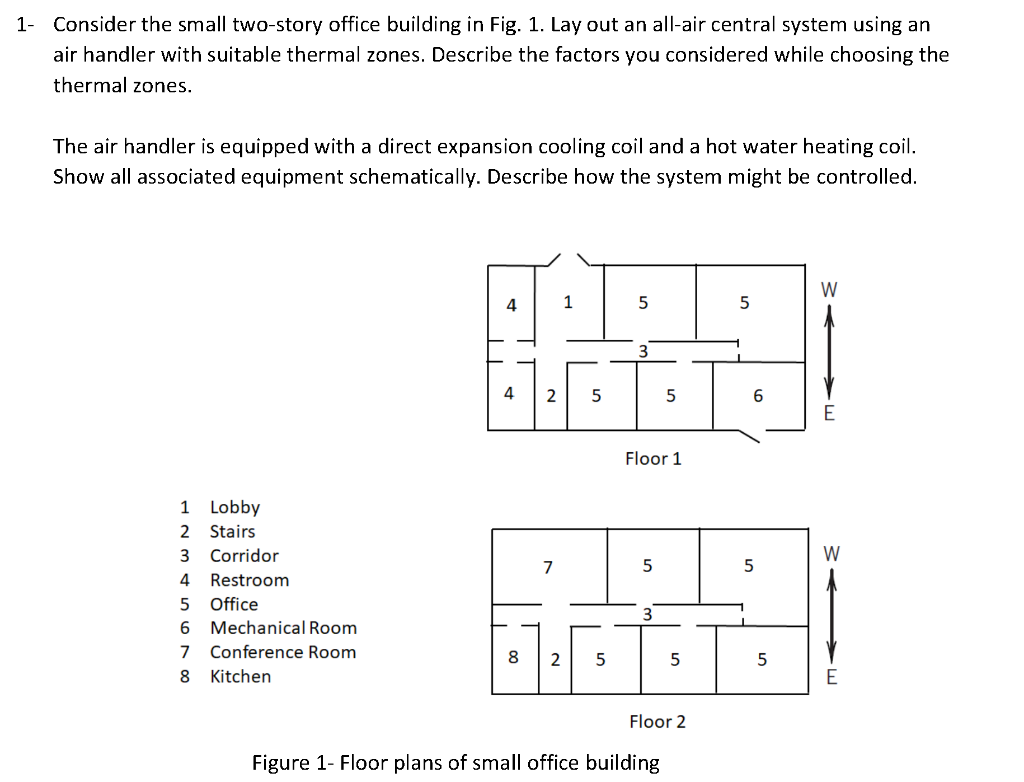 1- Consider the small two-story office building in Fig. 1. Lay out an all-air central system using an air handler with suitable thermal zones. Describe the factors you considered while choosing the thermal zones.

The air handler is equipped with a direct expansion cooling coil and a hot water heating coil. Show all associated equipment schematically. Describe how the system might be controlled.

4 1 5 5
3
4 2 5 5 6
W
E
Floor 1

1 Lobby
2 Stairs
3 Corridor
4 Restroom
5 Office
6 Mechanical Room
7 Conference Room
8 Kitchen

7 5 5
3
8 2 5 5 5
W
E
Floor 2

Figure 1- Floor plans of small office building